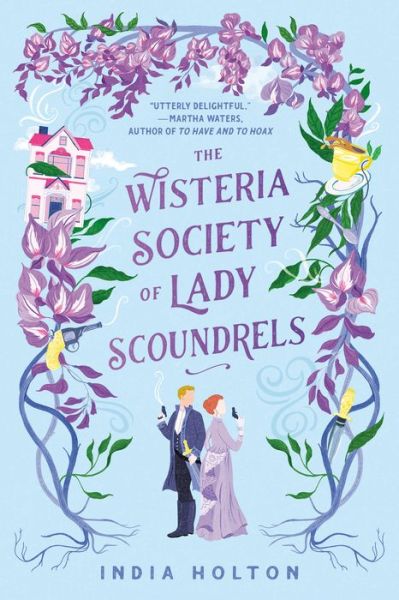 "UTTERLY DELIGHTFUL."
—MARTHA WATERS, AUTHOR OF TO HAVE AND TO HOAX

THE WISTERIA SOCIETY OF LADY SCOUNDRELS

INDIA HOLTON